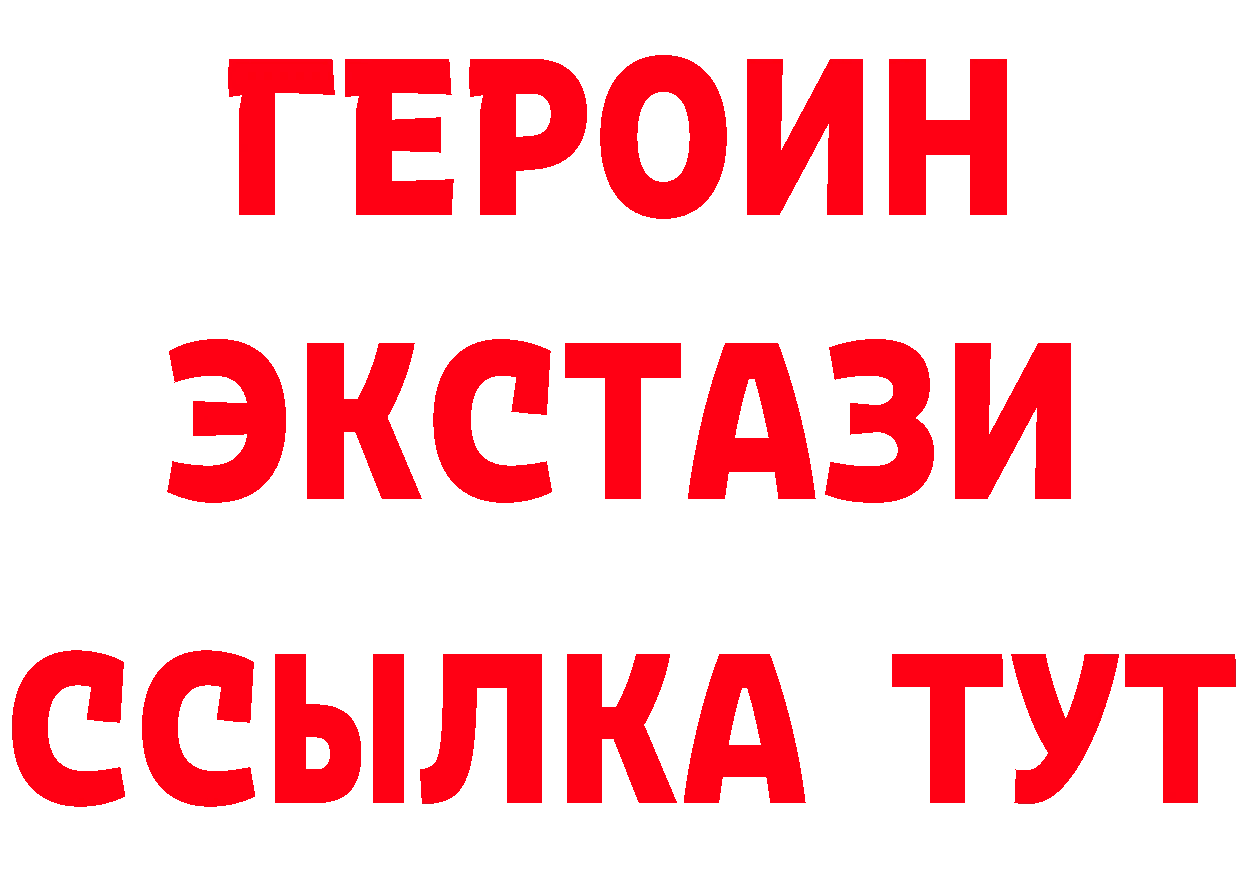 ГЕРОИН
ЭКСТАЗИ
ССЫЛКА ТУТ